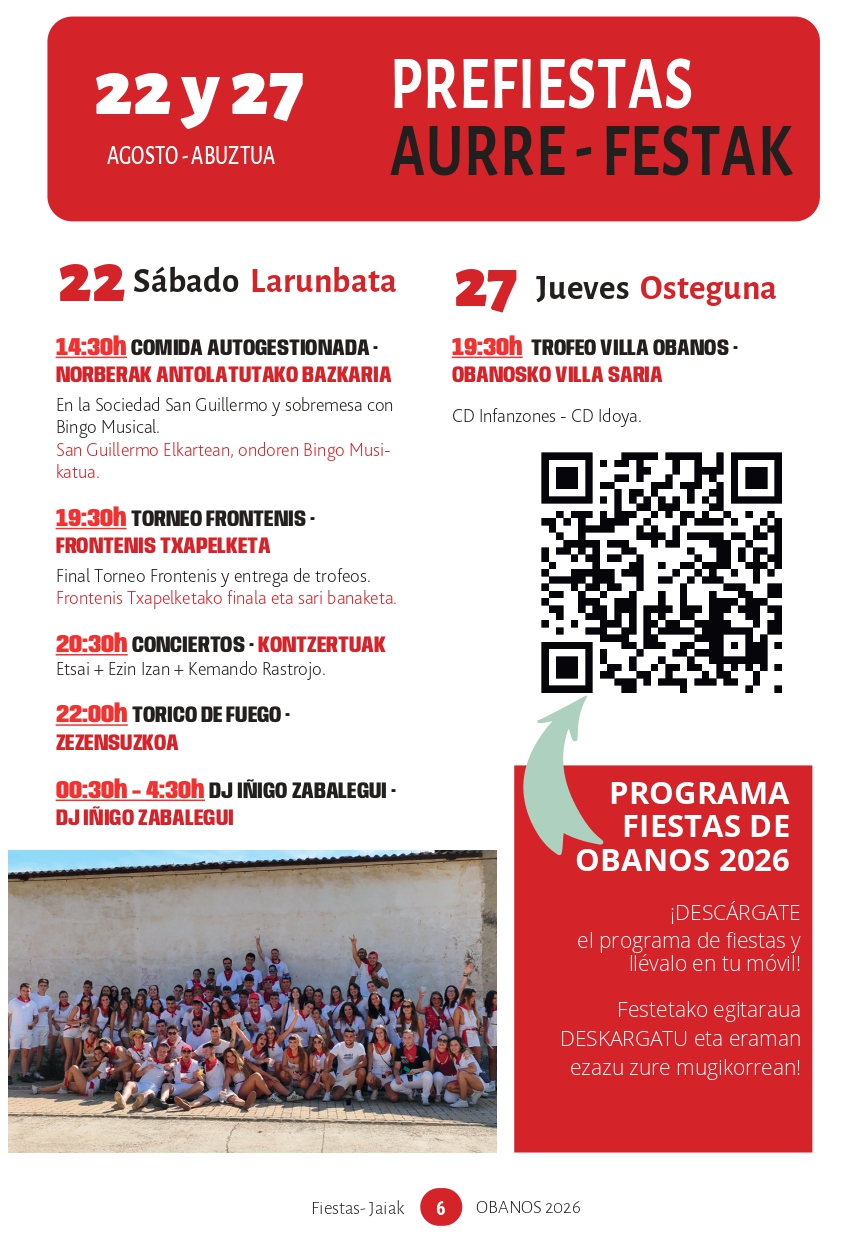 22 y 27
AGOSTO - ABUZTUA

PREFIESTAS
AURRE - FESTAK

22 Sábado Larunbata

14:30h COMIDA AUTOGESTIONADA - NORBERAK ANTOLATUTAKO BAZKARIA

En la Sociedad San Guillermo y sobremesa con Bingo Musical.
San Guillermo Elkartean, ondoren Bingo Musikatua.

19:30h TORNEO FRONTENIS - FRONTENIS TXAPELKETA

Final Torneo Frontenis y entrega de trofeos.
Frontenis Txapelketako finala eta sari banaketa.

20:30h CONCIERTOS - KONTZERTUAK
Etsai + Ezin Izan + Kemando Rastrojo.

22:00h TORICO DE FUEGO - ZEZENSUZKOA

00:30h - 4:30h DJ IÑIGO ZABALEGUI - DJ IÑIGO ZABALEGUI

27 Jueves Osteguna

19:30h TROFEO VILLA OBANOS - OBANOSKO VILLA SARIA

CD Infanzones - CD Idoya.

PROGRAMA FIESTAS DE OBANOS 2026

¡DESCÁRGATE el programa de fiestas y llévalo en tu móvil!

Festetako egitaraua DESKARGATU eta eraman ezazu zure mugikorrean!

Fiestas- Jaiak 6 OBANOS 2026